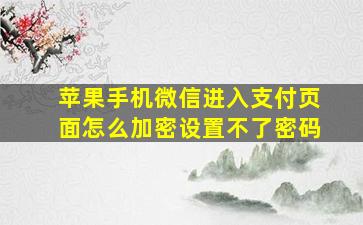 苹果手机微信进入支付页面怎么加密设置不了密码